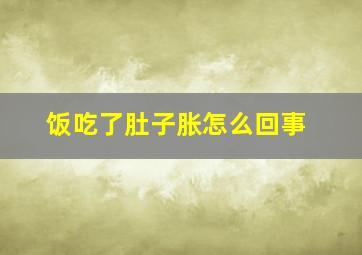 饭吃了肚子胀怎么回事